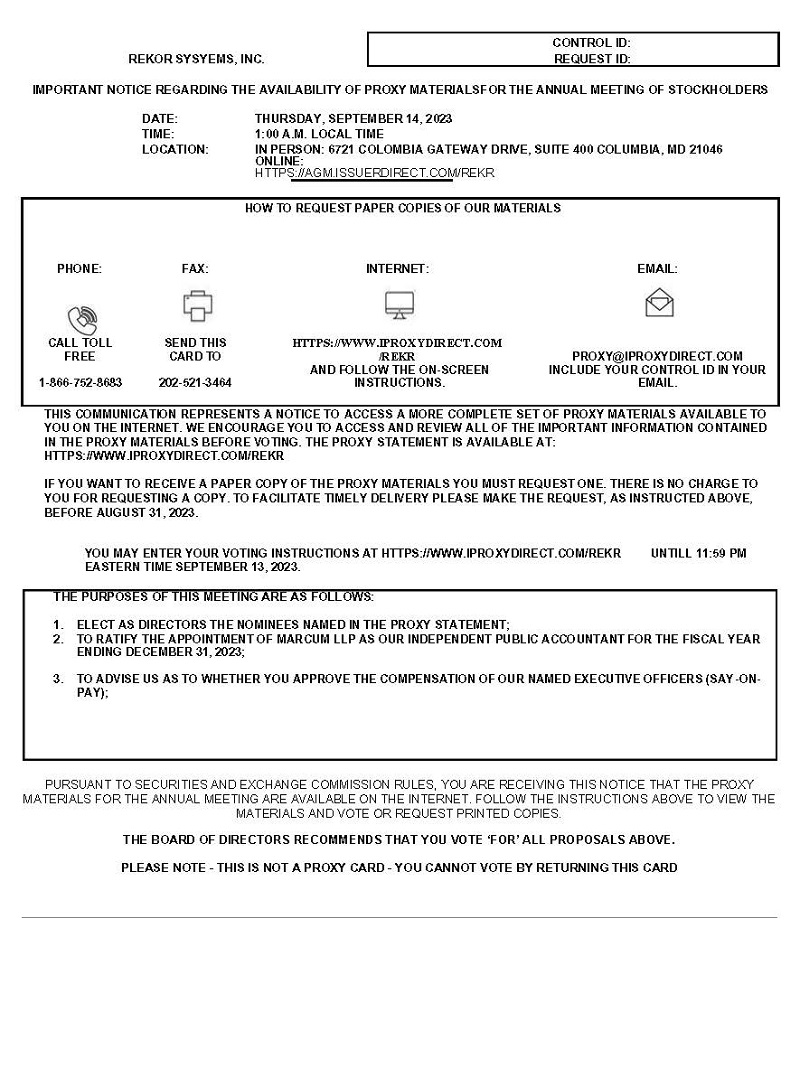 REKOR SYSYEMS, INC.

CONTROL ID:
REQUEST ID:

IMPORTANT NOTICE REGARDING THE AVAILABILITY OF PROXY MATERIALSFOR THE ANNUAL MEETING OF STOCKHOLDERS

DATE: THURSDAY, SEPTEMBER 14, 2023
TIME: 1:00 A.M. LOCAL TIME
LOCATION: IN PERSON: 6721 COLOMBIA GATEWAY DRIVE, SUITE 400 COLUMBIA, MD 21046
ONLINE:
HTTPS://AGM.ISSUERDIRECT.COM/REKR

HOW TO REQUEST PAPER COPIES OF OUR MATERIALS

PHONE:
CALL TOLL FREE
1-866-752-8683

FAX:
SEND THIS CARD TO
202-521-3464

INTERNET:
HTTPS://WWW.IPROXYDIRECT.COM/REKR
AND FOLLOW THE ON-SCREEN INSTRUCTIONS.

EMAIL:
PROXY@IPROXYDIRECT.COM
INCLUDE YOUR CONTROL ID IN YOUR EMAIL.

THIS COMMUNICATION REPRESENTS A NOTICE TO ACCESS A MORE COMPLETE SET OF PROXY MATERIALS AVAILABLE TO YOU ON THE INTERNET. WE ENCOURAGE YOU TO ACCESS AND REVIEW ALL OF THE IMPORTANT INFORMATION CONTAINED IN THE PROXY MATERIALS BEFORE VOTING. THE PROXY STATEMENT IS AVAILABLE AT: HTTPS://WWW.IPROXYDIRECT.COM/REKR

IF YOU WANT TO RECEIVE A PAPER COPY OF THE PROXY MATERIALS YOU MUST REQUEST ONE. THERE IS NO CHARGE TO YOU FOR REQUESTING A COPY. TO FACILITATE TIMELY DELIVERY PLEASE MAKE THE REQUEST, AS INSTRUCTED ABOVE, BEFORE AUGUST 31, 2023.

YOU MAY ENTER YOUR VOTING INSTRUCTIONS AT HTTPS://WWW.IPROXYDIRECT.COM/REKR UNTILL 11:59 PM EASTERN TIME SEPTEMBER 13, 2023.

THE PURPOSES OF THIS MEETING ARE AS FOLLOWS:

1. ELECT AS DIRECTORS THE NOMINEES NAMED IN THE PROXY STATEMENT;
2. TO RATIFY THE APPOINTMENT OF MARCUM LLP AS OUR INDEPENDENT PUBLIC ACCOUNTANT FOR THE FISCAL YEAR ENDING DECEMBER 31, 2023;

3. TO ADVISE US AS TO WHETHER YOU APPROVE THE COMPENSATION OF OUR NAMED EXECUTIVE OFFICERS (SAY-ON-PAY);

PURSUANT TO SECURITIES AND EXCHANGE COMMISSION RULES, YOU ARE RECEIVING THIS NOTICE THAT THE PROXY MATERIALS FOR THE ANNUAL MEETING ARE AVAILABLE ON THE INTERNET. FOLLOW THE INSTRUCTIONS ABOVE TO VIEW THE MATERIALS AND VOTE OR REQUEST PRINTED COPIES.

THE BOARD OF DIRECTORS RECOMMENDS THAT YOU VOTE 'FOR' ALL PROPOSALS ABOVE.

PLEASE NOTE - THIS IS NOT A PROXY CARD - YOU CANNOT VOTE BY RETURNING THIS CARD